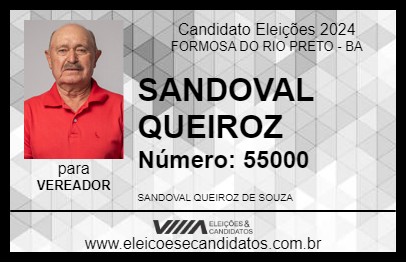 Candidato Eleições 2024
FORMOSA DO RIO PRETO - BA

SANDOVAL QUEIROZ

Número: 55000

para
VEREADOR

SANDOVAL QUEIROZ DE SOUZA

VIIIA ELEIÇÕES & CANDIDATOS

www.eleicoesecandidatos.com.br